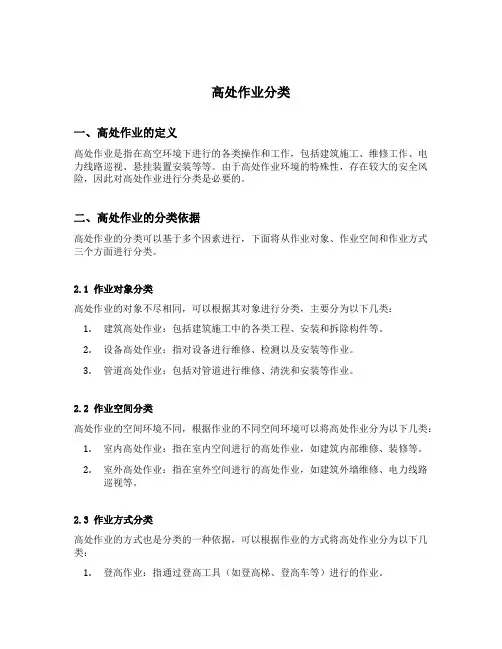 高处作业分类

一、高处作业的定义

高处作业是指在高空环境下进行的各类操作和工作，包括建筑施工、维修工作、电力线路巡视、悬挂装置安装等等。由于高处作业环境的特殊性，存在较大的安全风险，因此对高处作业进行分类是必要的。

二、高处作业的分类依据

高处作业的分类可以基于多个因素进行，下面将从作业对象、作业空间和作业方式三个方面进行分类。

2.1 作业对象分类

高处作业的对象不尽相同，可以根据其对象进行分类，主要分为以下几类：

1. 建筑高处作业：包括建筑施工中的各类工程、安装和拆除构件等。
2. 设备高处作业：指对设备进行维修、检测以及安装等作业。
3. 管道高处作业：包括对管道进行维修、清洗和安装等作业。

2.2 作业空间分类

高处作业的空间环境不同，根据作业的不同空间环境可以将高处作业分为以下几类：

1. 室内高处作业：指在室内空间进行的高处作业，如建筑内部维修、装修等。
2. 室外高处作业：指在室外空间进行的高处作业，如建筑外墙维修、电力线路巡视等。

2.3 作业方式分类

高处作业的方式也是分类的一种依据，可以根据作业的方式将高处作业分为以下几类：

1. 登高作业：指通过登高工具（如登高梯、登高车等）进行的作业。